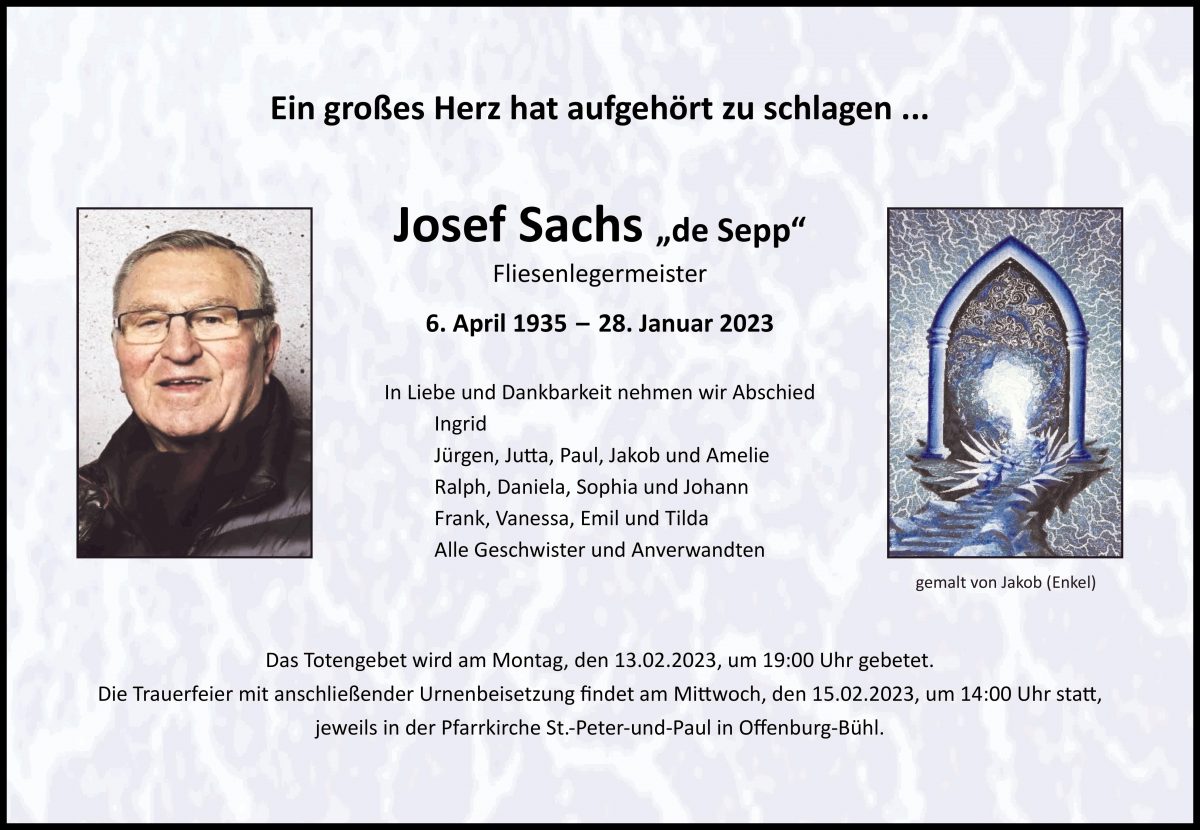 Ein großes Herz hat aufgehört zu schlagen ...

Josef Sachs „de Sepp“

Fliesenlegermeister

6. April 1935 – 28. Januar 2023

In Liebe und Dankbarkeit nehmen wir Abschied

Ingrid
Jürgen, Jutta, Paul, Jakob und Amelie
Ralph, Daniela, Sophia und Johann
Frank, Vanessa, Emil und Tilda
Alle Geschwister und Anverwandten

gemalt von Jakob (Enkel)

Das Totengebet wird am Montag, den 13.02.2023, um 19:00 Uhr gebetet.
Die Trauerfeier mit anschließender Urnenbeisetzung findet am Mittwoch, den 15.02.2023, um 14:00 Uhr statt,
jeweils in der Pfarrkirche St.-Peter-und-Paul in Offenburg-Bühl.